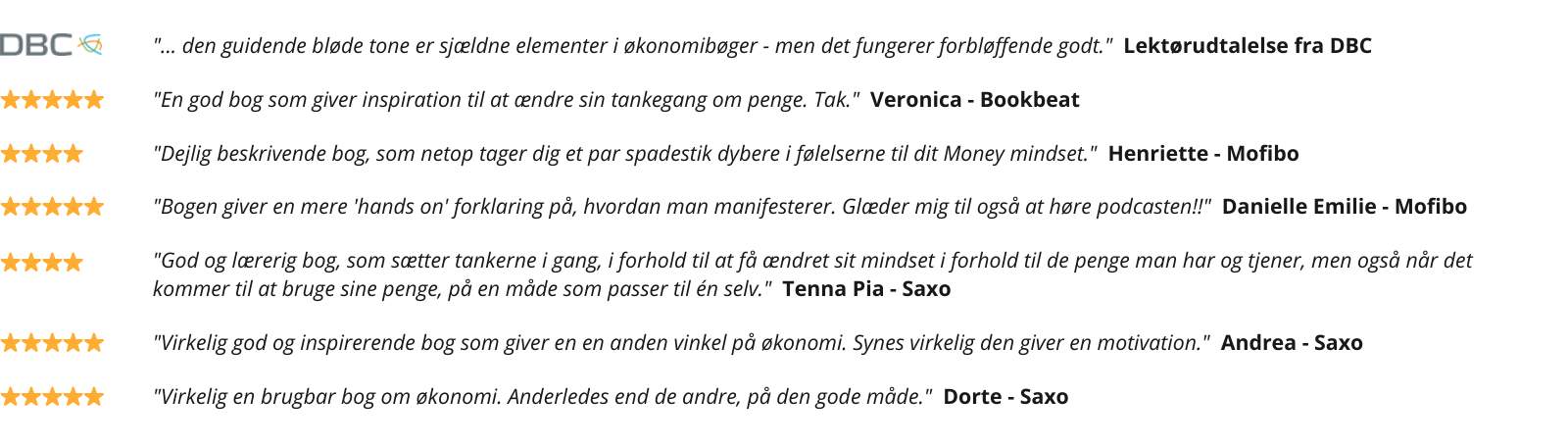 DBC

"... den guidende bløde tone er sjældne elementer i økonomibøger - men det fungerer forbløffende godt." Lektørudtalelse fra DBC

★★★★★ "En god bog som giver inspiration til at ændre sin tankegang om penge. Tak." Veronica - Bookbeat

★★★★ "Dejlig beskrivende bog, som netop tager dig et par spadestik dybere i følelserne til dit Money mindset." Henriette - Mofibo

★★★★★ "Bogen giver en mere 'hands on' forklaring på, hvordan man manifesterer. Glæder mig til også at høre podcasten!!" Danielle Emilie - Mofibo

★★★★ "God og lærerig bog, som sætter tankerne i gang, i forhold til at få ændret sit mindset i forhold til de penge man har og tjener, men også når det kommer til at bruge sine penge, på en måde som passer til én selv." Tenna Pia - Saxo

★★★★★ "Virkelig god og inspirerende bog som giver en en anden vinkel på økonomi. Synes virkelig den giver en motivation." Andrea - Saxo

★★★★★ "Virkelig en brugbar bog om økonomi. Anderledes end de andre, på den gode måde." Dorte - Saxo